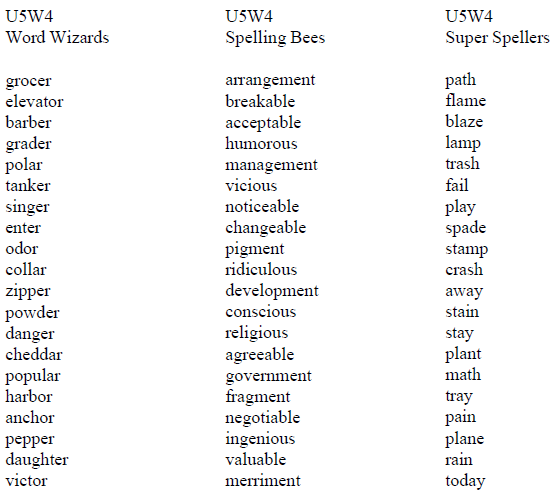 U5W4
Word Wizards

grocer
elevator
barber
grader
polar
tanker
singer
enter
odor
collar
zipper
powder
danger
cheddar
popular
harbor
anchor
pepper
daughter
victor

U5W4
Spelling Bees

arrangement
breakable
acceptable
humorous
management
vicious
noticeable
changeable
pigment
ridiculous
development
conscious
religious
agreeable
government
fragment
negotiable
ingenious
valuable
merriment

U5W4
Super Spellers

path
flame
blaze
lamp
trash
fail
play
spade
stamp
crash
away
stain
stay
plant
math
tray
pain
plane
rain
today